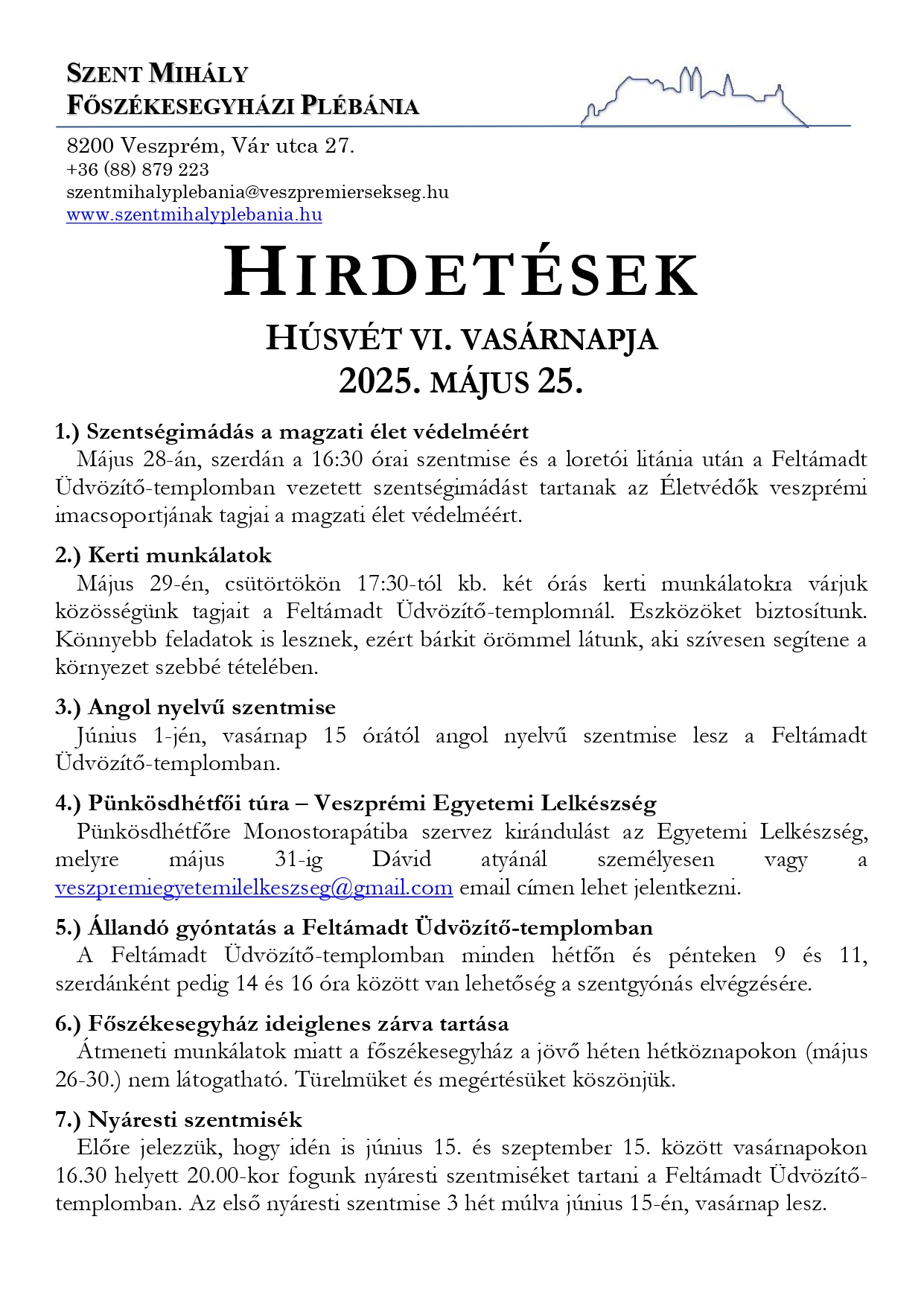 SZENT MIHÁLY
FŐSZÉKESEGYHÁZI PLÉBÁNIA

8200 Veszprém, Vár utca 27.
+36 (88) 879 223
szentmihalyplebania@veszpremiersekseg.hu
www.szentmihalyplebania.hu

HIRDETÉSEK

HÚSVÉT VI. VASÁRNAPJA
2025. MÁJUS 25.

1.) Szentségimádás a magzati élet védelméért
Május 28-án, szerdán a 16:30 órai szentmise és a loretói litánia után a Feltámadt Üdvözítő-templomban vezetett szentségimádást tartanak az Életvédők veszprémi imacsoportjának tagjai a magzati élet védelméért.

2.) Kerti munkálatok
Május 29-én, csütörtökön 17:30-tól kb. két órás kerti munkálatokra várjuk közösségünk tagjait a Feltámadt Üdvözítő-templomnál. Eszközöket biztosítunk. Könnyebb feladatok is lesznek, ezért bárkit örömmel látunk, aki szívesen segítene a környezet szebbé tételében.

3.) Angol nyelvű szentmise
Június 1-jén, vasárnap 15 órától angol nyelvű szentmise lesz a Feltámadt Üdvözítő-templomban.

4.) Pünkösdhétfői túra – Veszprémi Egyetemi Lelkészség
Pünkösdhétfőre Monostorapátiba szervez kirándulást az Egyetemi Lelkészség, melyre május 31-ig Dávid atyánál személyesen vagy a veszpremiegyetemilelkeszseg@gmail.com email címen lehet jelentkezni.

5.) Állandó gyóntatás a Feltámadt Üdvözítő-templomban
A Feltámadt Üdvözítő-templomban minden hétfőn és pénteken 9 és 11, szerdánként pedig 14 és 16 óra között van lehetőség a szentgyónás elvégzésére.

6.) Főszékesegyház ideiglenes zárva tartása
Átmeneti munkálatok miatt a főszékesegyház a jövő héten hétköznapokon (május 26-30.) nem látogatható. Türelmüket és megértésüket köszönjük.

7.) Nyáresti szentmisék
Előre jelezzük, hogy idén is június 15. és szeptember 15. között vasárnapokon 16.30 helyett 20.00-kor fogunk nyáresti szentmiséket tartani a Feltámadt Üdvözítő-templomban. Az első nyáresti szentmise 3 hét múlva június 15-én, vasárnap lesz.